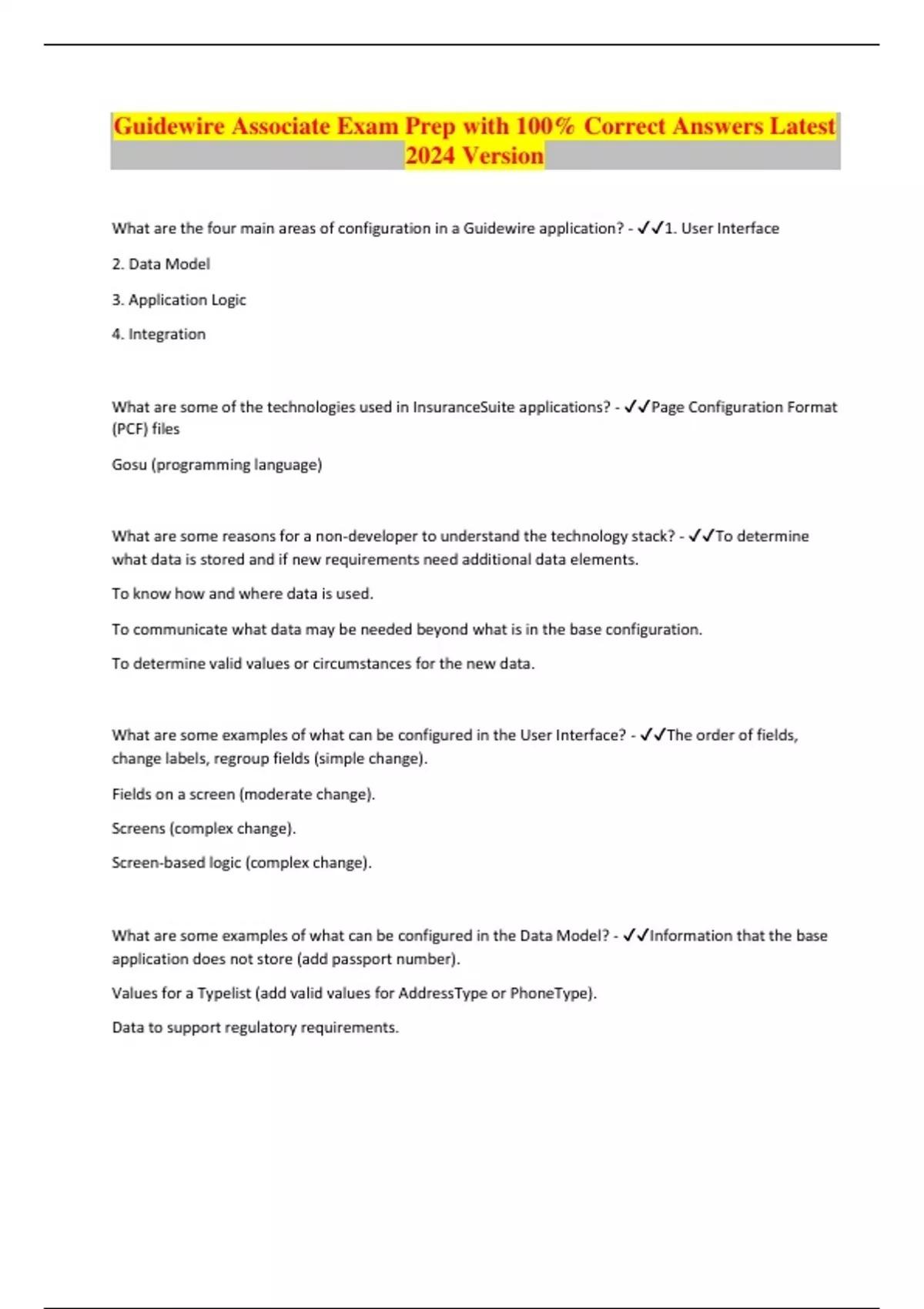 Guidewire Associate Exam Prep with 100% Correct Answers Latest 2024 Version

What are the four main areas of configuration in a Guidewire application? - ✓✓1. User Interface

2. Data Model

3. Application Logic

4. Integration

What are some of the technologies used in InsuranceSuite applications? - ✓✓Page Configuration Format (PCF) files

Gosu (programming language)

What are some reasons for a non-developer to understand the technology stack? - ✓✓To determine what data is stored and if new requirements need additional data elements.

To know how and where data is used.

To communicate what data may be needed beyond what is in the base configuration.

To determine valid values or circumstances for the new data.

What are some examples of what can be configured in the User Interface? - ✓✓The order of fields, change labels, regroup fields (simple change).

Fields on a screen (moderate change).

Screens (complex change).

Screen-based logic (complex change).

What are some examples of what can be configured in the Data Model? - ✓✓Information that the base application does not store (add passport number).

Values for a Typelist (add valid values for AddressType or PhoneType).

Data to support regulatory requirements.